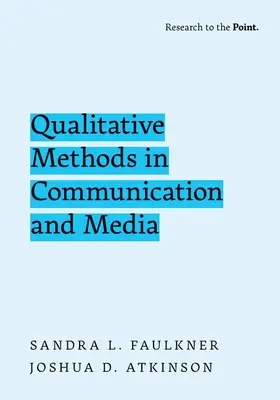 Research to the Point.

Qualitative Methods in Communication and Media

SANDRA L. FAULKNER
JOSHUA D. ATKINSON